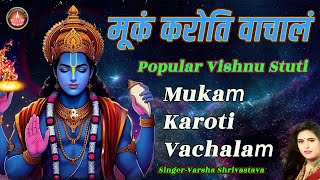 मूकं करोति वाचालं

Popular Vishnu Stuti

Mukam Karoti Vachalam

Singer-Varsha Shrivastava